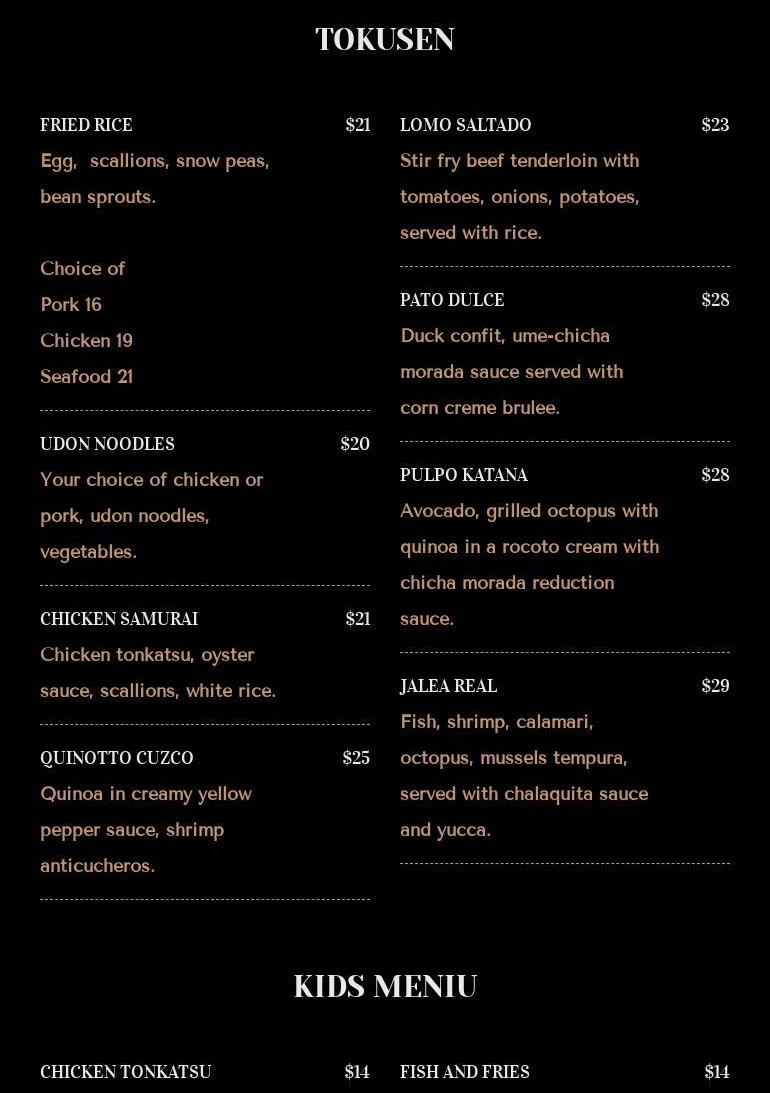 TOKUSEN

FRIED RICE $21
Egg, scallions, snow peas, bean sprouts.

Choice of
Pork 16
Chicken 19
Seafood 21

UDON NOODLES $20
Your choice of chicken or pork, udon noodles, vegetables.

CHICKEN SAMURAI $21
Chicken tonkatsu, oyster sauce, scallions, white rice.

QUINOTTO CUZCO $25
Quinoa in creamy yellow pepper sauce, shrimp anticucheros.

LOMO SALTADO $23
Stir fry beef tenderloin with tomatoes, onions, potatoes, served with rice.

PATO DULCE $28
Duck confit, ume-chicha morada sauce served with corn creme brulee.

PULPO KATANA $28
Avocado, grilled octopus with quinoa in a rocoto cream with chicha morada reduction sauce.

JALEA REAL $29
Fish, shrimp, calamari, octopus, mussels tempura, served with chalaquita sauce and yucca.

KIDS MENIU

CHICKEN TONKATSU $14

FISH AND FRIES $14